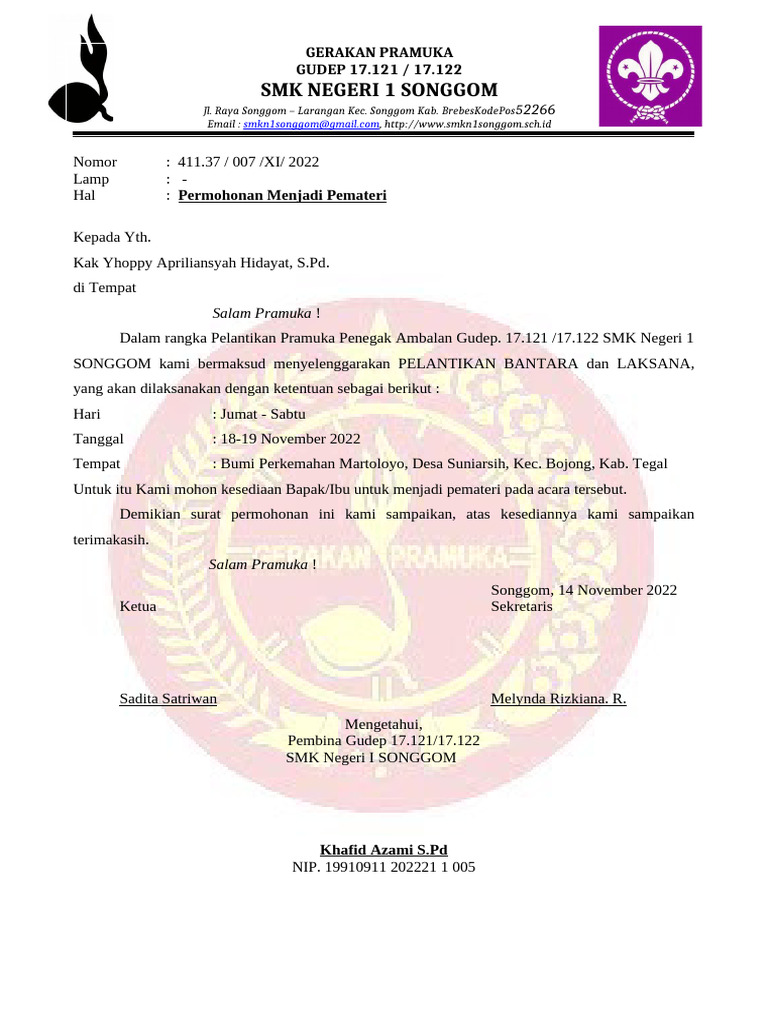 GERAKAN PRAMUKA
GUDEP 17.121 / 17.122
SMK NEGERI 1 SONGGOM
Jl. Raya Songgom – Larangan Kec. Songgom Kab. BrebesKodePos52266
Email : smkn1songgom@gmail.com, http://www.smkn1songgom.sch.id

Nomor : 411.37 / 007 /XI/ 2022
Lamp : -
Hal : Permohonan Menjadi Pemateri

Kepada Yth.
Kak Yhoppy Apriliansyah Hidayat, S.Pd.
di Tempat

Salam Pramuka !

Dalam rangka Pelantikan Pramuka Penegak Ambalan Gudep. 17.121 /17.122 SMK Negeri 1 SONGGOM kami bermaksud menyelenggarakan PELANTIKAN BANTARA dan LAKSANA, yang akan dilaksanakan dengan ketentuan sebagai berikut :
Hari : Jumat - Sabtu
Tanggal : 18-19 November 2022
Tempat : Bumi Perkemahan Martoloyo, Desa Suniarsih, Kec. Bojong, Kab. Tegal
Untuk itu Kami mohon kesediaan Bapak/Ibu untuk menjadi pemateri pada acara tersebut.

Demikian surat permohonan ini kami sampaikan, atas kesediannya kami sampaikan terimakasih.

Salam Pramuka !

Songgom, 14 November 2022
Ketua
Sekretaris

Sadita Satriwan
Melynda Rizkiana. R.

Mengetahui,
Pembina Gudep 17.121/17.122
SMK Negeri I SONGGOM

Khafid Azami S.Pd
NIP. 19910911 202221 1 005

GERAKAN PRAMUKA